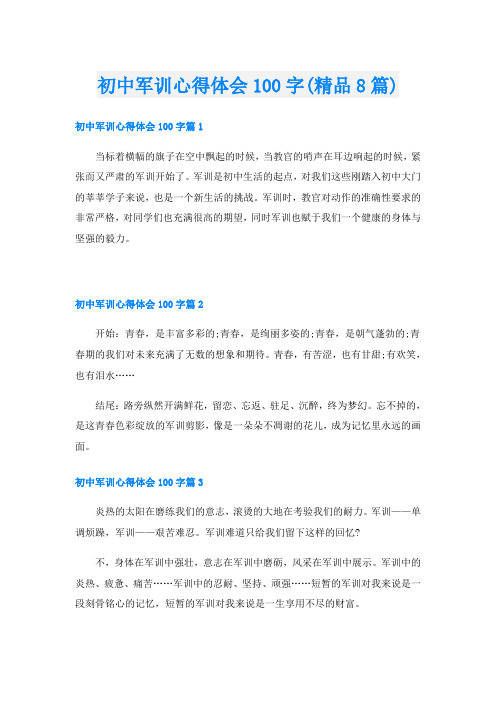 初中军训心得体会 100 字(精品 8 篇)

初中军训心得体会 100 字篇 1

当标着横幅的旗子在空中飘起的时候，当教官的哨声在耳边响起的时候，紧张而又严肃的军训开始了。军训是初中生活的起点，对我们这些刚踏入初中大门的莘莘学子来说，也是一个新生活的挑战。军训时，教官对动作的准确性要求的非常严格，对同学们也充满很高的期望，同时军训也赋于我们一个健康的身体与坚强的毅力。

初中军训心得体会 100 字篇 2

开始：青春，是丰富多彩的;青春，是绚丽多姿的;青春，是朝气蓬勃的;青春期的我们对未来充满了无数的想象和期待。青春，有苦涩，也有甘甜;有欢笑，也有泪水……

结尾：路旁纵然开满鲜花，留恋、忘返、驻足、沉醉，终为梦幻。忘不掉的，是这青春色彩绽放的军训剪影，像是一朵朵不凋谢的花儿，成为记忆里永远的画面。

初中军训心得体会 100 字篇 3

炎热的太阳在磨练我们的意志，滚烫的大地在考验我们的耐力。军训——单调烦躁，军训——艰苦难忍。军训难道只给我们留下这样的回忆?

不，身体在军训中强壮，意志在军训中磨砺，风采在军训中展示。军训中的炎热、疲惫、痛苦……军训中的忍耐、坚持、顽强……短暂的军训对我来说是一段刻骨铭心的记忆，短暂的军训对我来说是一生享用不尽的财富。